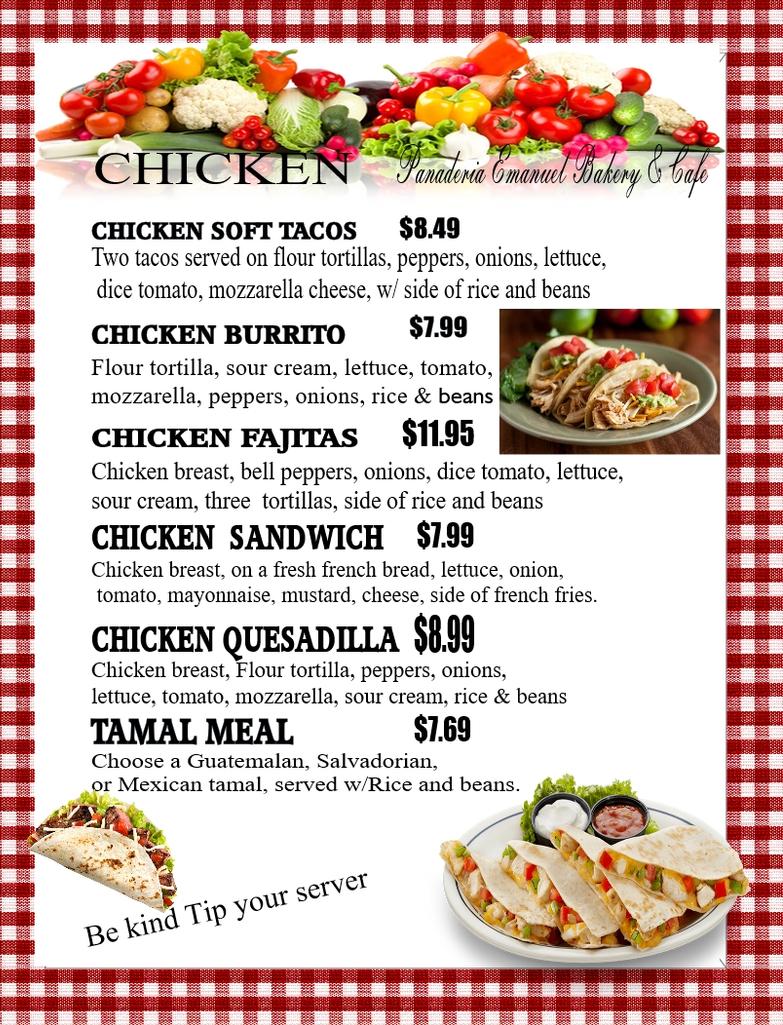 CHICKEN

Panaderia Emanuel Bakery & Cafe

CHICKEN SOFT TACOS $8.49
Two tacos served on flour tortillas, peppers, onions, lettuce, dice tomato, mozzarella cheese, w/ side of rice and beans

CHICKEN BURRITO $7.99
Flour tortilla, sour cream, lettuce, tomato, mozzarella, peppers, onions, rice & beans

CHICKEN FAJITAS $11.95
Chicken breast, bell peppers, onions, dice tomato, lettuce, sour cream, three tortillas, side of rice and beans

CHICKEN SANDWICH $7.99
Chicken breast, on a fresh french bread, lettuce, onion, tomato, mayonnaise, mustard, cheese, side of french fries.

CHICKEN QUESADILLA $8.99
Chicken breast, Flour tortilla, peppers, onions, lettuce, tomato, mozzarella, sour cream, rice & beans

TAMAL MEAL $7.69
Choose a Guatemalan, Salvadorian, or Mexican tamal, served w/Rice and beans.

Be kind Tip your server